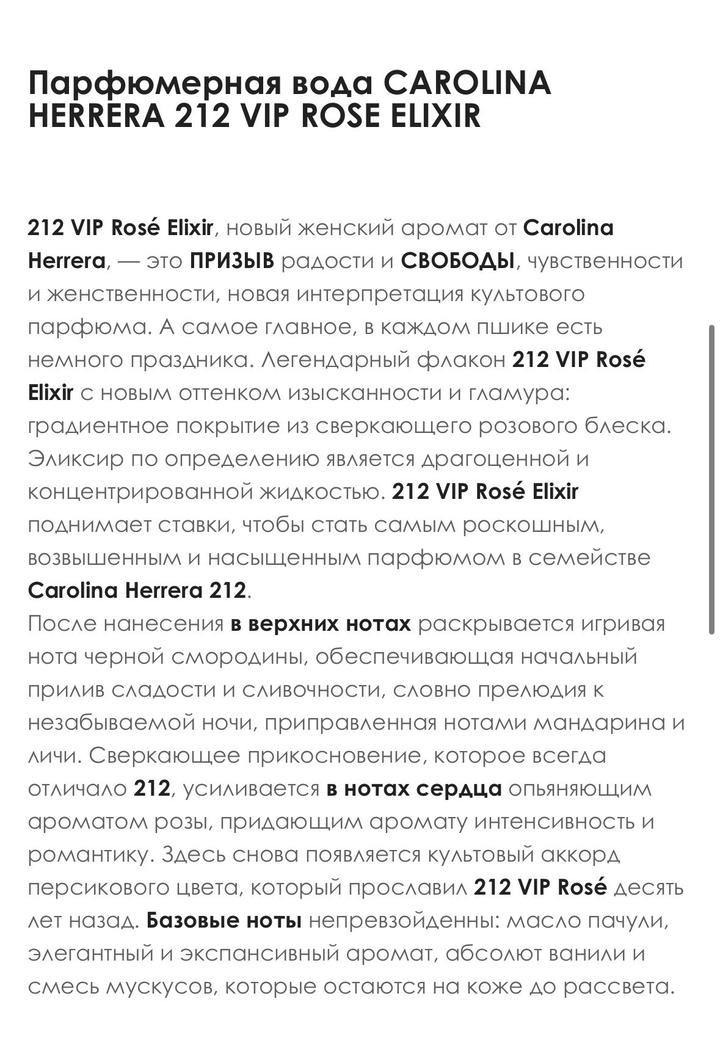 Парфюмерная вода CAROLINA HERRERA 212 VIP ROSE ELIXIR

212 VIP Rosé Elixir, новый женский аромат от Carolina Herrera, — это ПРИЗЫВ радости и СВОБОДЫ, чувственности и женственности, новая интерпретация культового парфюма. А самое главное, в каждом пшике есть немного праздника. Легендарный флакон 212 VIP Rosé Elixir с новым оттенком изысканности и гламура: градиентное покрытие из сверкающего розового блеска. Эликсир по определению является драгоценной и концентрированной жидкостью. 212 VIP Rosé Elixir поднимает ставки, чтобы стать самым роскошным, возвышенным и насыщенным парфюмом в семействе Carolina Herrera 212.
После нанесения в верхних нотах раскрывается игривая нота черной смородины, обеспечивающая начальный прилив сладости и сливочности, словно прелюдия к незабываемой ночи, приправленная нотами мандарина и личи. Сверкающее прикосновение, которое всегда отличало 212, усиливается в нотах сердца опьяняющим ароматом розы, придающим аромату интенсивность и романтику. Здесь снова появляется культовый аккорд персикового цвета, который прославил 212 VIP Rosé десять лет назад. Базовые ноты непревзойденны: масло пачули, элегантный и экспансивный аромат, абсолют ванили и смесь мускусов, которые остаются на коже до рассвета.